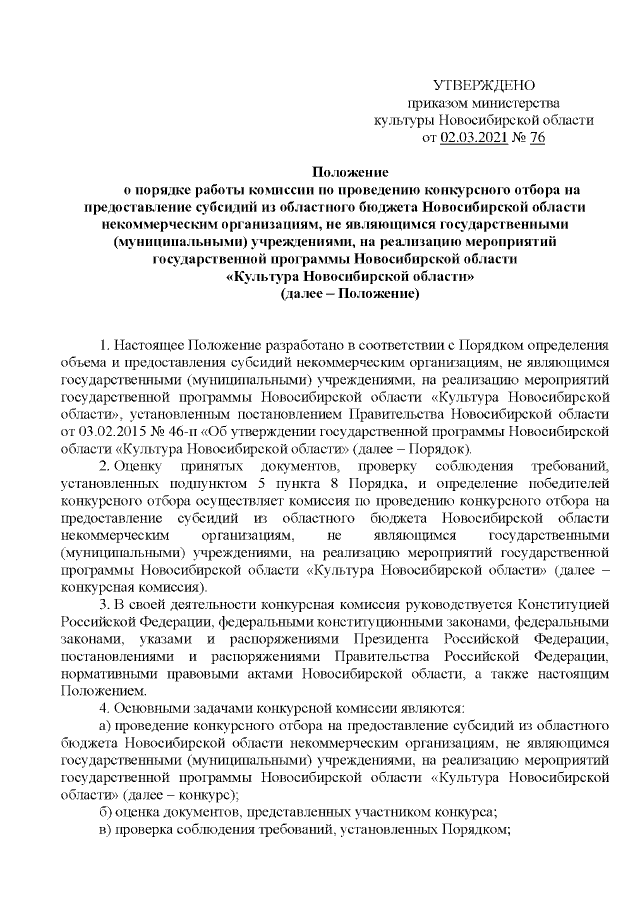 УТВЕРЖДЕНО
приказом министерства
культуры Новосибирской области
от 02.03.2021 № 76

Положение
о порядке работы комиссии по проведению конкурсного отбора на предоставление субсидий из областного бюджета Новосибирской области некоммерческим организациям, не являющимся государственными (муниципальными) учреждениями, на реализацию мероприятий государственной программы Новосибирской области «Культура Новосибирской области»
(далее – Положение)

1. Настоящее Положение разработано в соответствии с Порядком определения объема и предоставления субсидий некоммерческим организациям, не являющимся государственными (муниципальными) учреждениями, на реализацию мероприятий государственной программы Новосибирской области «Культура Новосибирской области», установленным постановлением Правительства Новосибирской области от 03.02.2015 № 46-п «Об утверждении государственной программы Новосибирской области «Культура Новосибирской области» (далее – Порядок).

2. Оценку принятых документов, проверку соблюдения требований, установленных подпунктом 5 пункта 8 Порядка, и определение победителей конкурсного отбора осуществляет комиссия по проведению конкурсного отбора на предоставление субсидий из областного бюджета Новосибирской области некоммерческим организациям, не являющимся государственными (муниципальными) учреждениями, на реализацию мероприятий государственной программы Новосибирской области «Культура Новосибирской области» (далее – конкурсная комиссия).

3. В своей деятельности конкурсная комиссия руководствуется Конституцией Российской Федерации, федеральными конституционными законами, федеральными законами, указами и распоряжениями Президента Российской Федерации, постановлениями и распоряжениями Правительства Российской Федерации, нормативными правовыми актами Новосибирской области, а также настоящим Положением.

4. Основными задачами конкурсной комиссии являются:

а) проведение конкурсного отбора на предоставление субсидий из областного бюджета Новосибирской области некоммерческим организациям, не являющимся государственными (муниципальными) учреждениями, на реализацию мероприятий государственной программы Новосибирской области «Культура Новосибирской области» (далее – конкурс);

б) оценка документов, представленных участником конкурса;

в) проверка соблюдения требований, установленных Порядком;